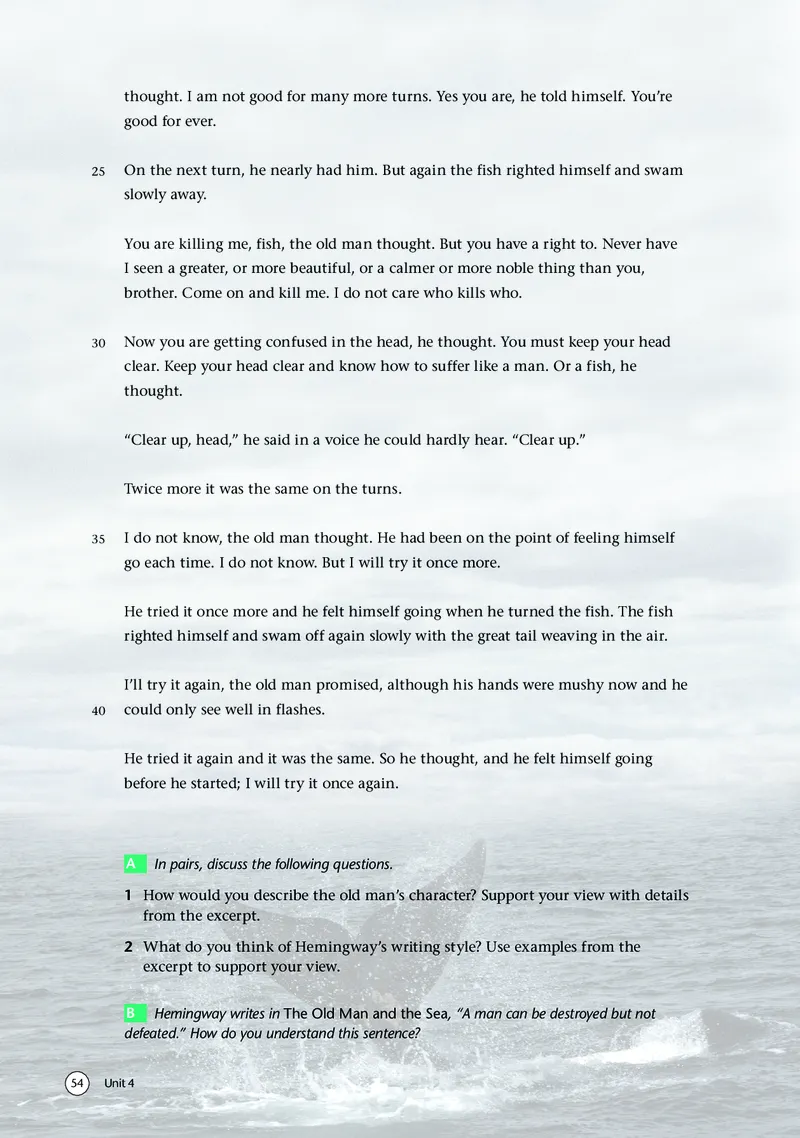 thought. I am not good for many more turns. Yes you are, he told himself. You're good for ever.

25 On the next turn, he nearly had him. But again the fish righted himself and swam slowly away.

You are killing me, fish, the old man thought. But you have a right to. Never have I seen a greater, or more beautiful, or a calmer or more noble thing than you, brother. Come on and kill me. I do not care who kills who.

30 Now you are getting confused in the head, he thought. You must keep your head clear. Keep your head clear and know how to suffer like a man. Or a fish, he thought.

"Clear up, head," he said in a voice he could hardly hear. "Clear up."

Twice more it was the same on the turns.

35 I do not know, the old man thought. He had been on the point of feeling himself go each time. I do not know. But I will try it once more.

He tried it once more and he felt himself going when he turned the fish. The fish righted himself and swam off again slowly with the great tail weaving in the air.

I'll try it again, the old man promised, although his hands were mushy now and he 40 could only see well in flashes.

He tried it again and it was the same. So he thought, and he felt himself going before he started; I will try it once again.

A In pairs, discuss the following questions.

1 How would you describe the old man's character? Support your view with details from the excerpt.

2 What do you think of Hemingway's writing style? Use examples from the excerpt to support your view.

B Hemingway writes in The Old Man and the Sea, "A man can be destroyed but not defeated." How do you understand this sentence?

54 Unit 4